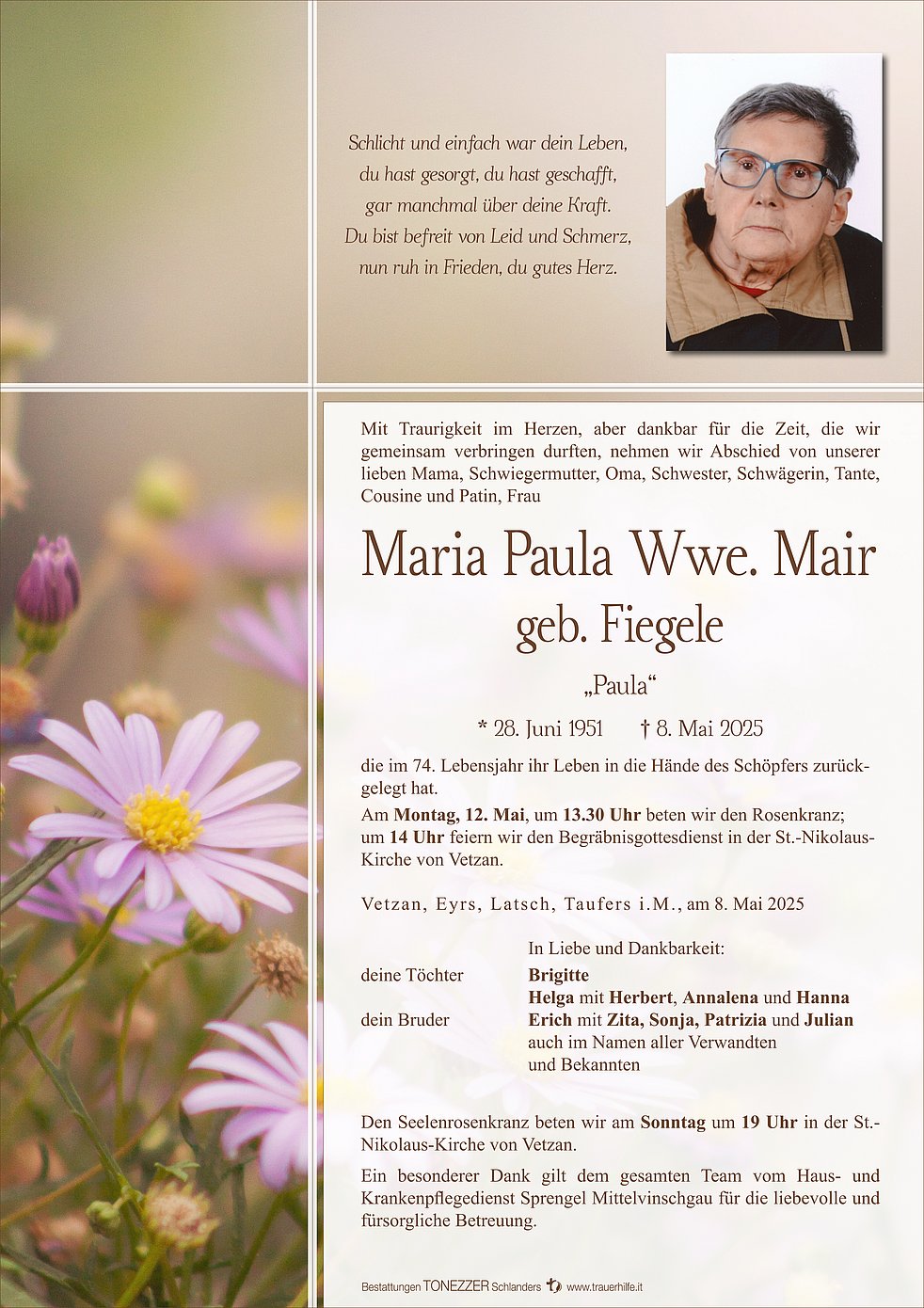 Schlicht und einfach war dein Leben,
du hast gesorgt, du hast geschafft,
gar manchmal über deine Kraft.
Du bist befreit von Leid und Schmerz,
nun ruh in Frieden, du gutes Herz.

Mit Traurigkeit im Herzen, aber dankbar für die Zeit, die wir gemeinsam verbringen durften, nehmen wir Abschied von unserer lieben Mama, Schwiegermutter, Oma, Schwester, Schwägerin, Tante, Cousine und Patin, Frau

Maria Paula Wwe. Mair
geb. Fiegele

„Paula“

* 28. Juni 1951 † 8. Mai 2025

die im 74. Lebensjahr ihr Leben in die Hände des Schöpfers zurückgelegt hat.

Am Montag, 12. Mai, um 13.30 Uhr beten wir den Rosenkranz; um 14 Uhr feiern wir den Begräbnisgottesdienst in der St.-Nikolaus-Kirche von Vetzan.

Vetzan, Eyrs, Latsch, Taufers i.M., am 8. Mai 2025

In Liebe und Dankbarkeit:
deine Töchter Brigitte
Helga mit Herbert, Annalena und Hanna
dein Bruder Erich mit Zita, Sonja, Patrizia und Julian
auch im Namen aller Verwandten
und Bekannten

Den Seelenrosenkranz beten wir am Sonntag um 19 Uhr in der St.-Nikolaus-Kirche von Vetzan.

Ein besonderer Dank gilt dem gesamten Team vom Haus- und Krankenpflegedienst Sprengel Mittelvinschgau für die liebevolle und fürsorgliche Betreuung.

Bestattungen TONEZZER Schlanders www.trauerhilfe.it